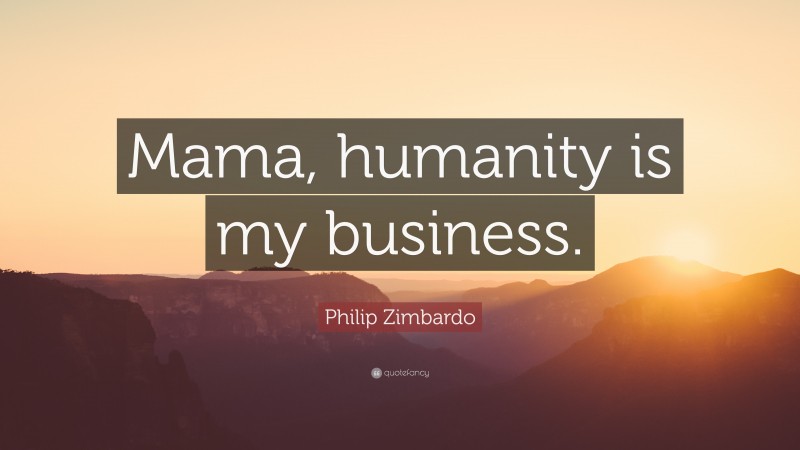 Mama, humanity is my business.

Philip Zimbardo

quotefancy